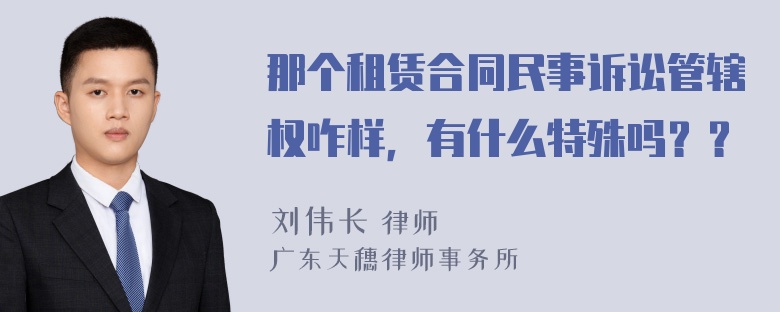 那个租赁合同民事诉讼管辖权咋样，有什么特殊吗？？

刘伟长 律师
广东天穗律师事务所